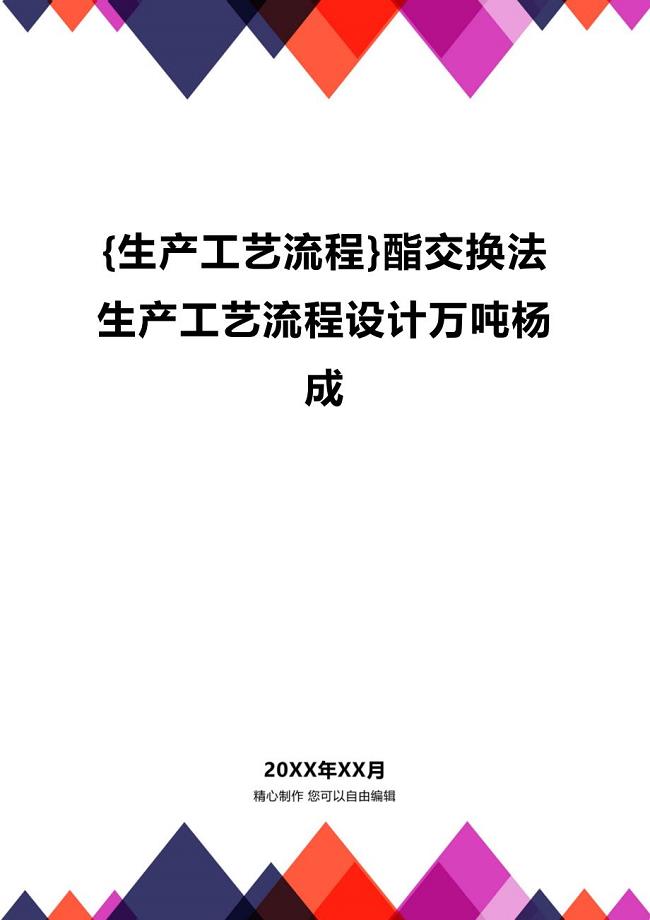 {生产工艺流程}酯交换法生产工艺流程设计万吨杨成

20XX年XX月

精心制作 您可以自由编辑